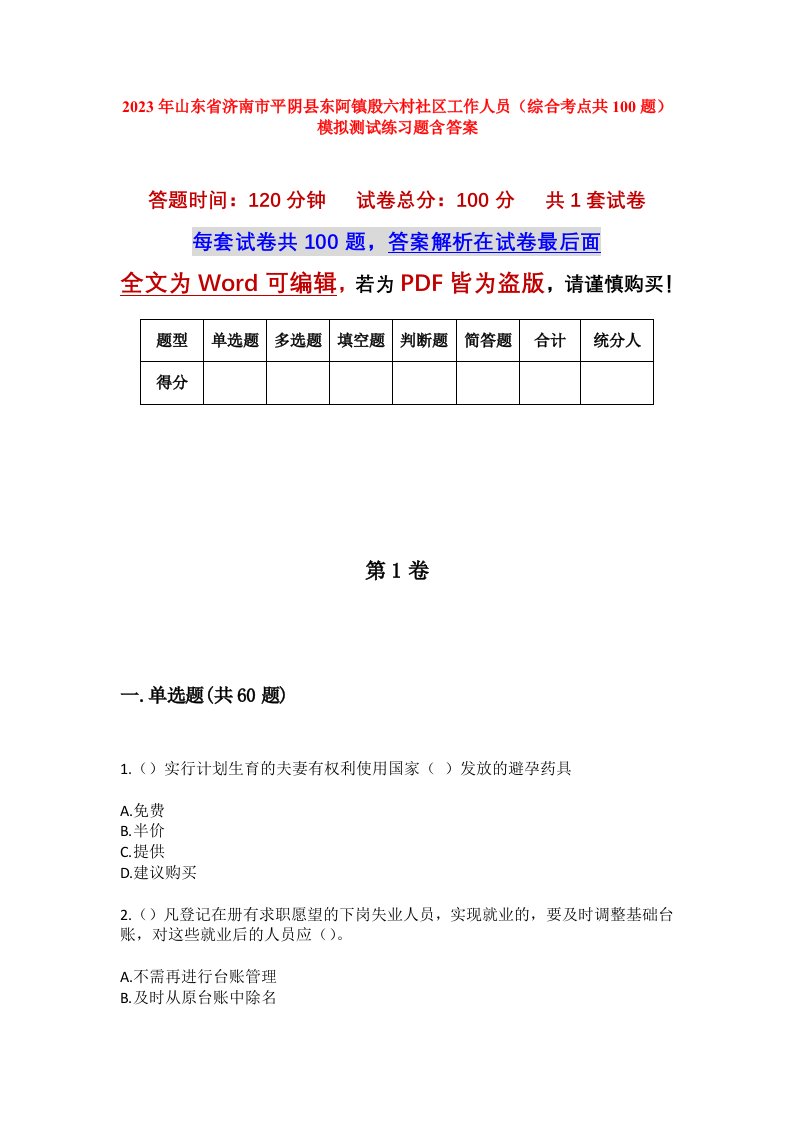 2023年山东省济南市平阴县东阿镇殷六村社区工作人员（综合考点共100题）模拟测试练习题含答案

答题时间：120分钟　　试卷总分：100分　　共1套试卷

每套试卷共100题，答案解析在试卷最后面

全文为Word可编辑，若为PDF皆为盗版，请谨慎购买！

| 题型 | 单选题 | 多选题 | 填空题 | 判断题 | 简答题 | 合计 | 统分人 |
|---|---|---|---|---|---|---|---|
| 得分 | | | | | | | |

第1卷

一.单选题(共60题)

1.()实行计划生育的夫妻有权利使用国家（ ）发放的避孕药具

A.免费
B.半价
C.提供
D.建议购买

2.()凡登记在册有求职愿望的下岗失业人员，实现就业的，要及时调整基础台账，对这些就业后的人员应()。

A.不需再进行台账管理
B.及时从原台账中除名